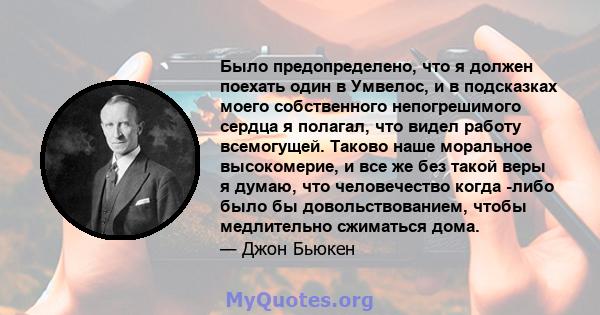 Было предопределено, что я должен поехать один в Умвелос, и в подсказках моего собственного непогрешимого сердца я полагал, что видел работу всемогущей. Таково наше моральное высокомерие, и все же без такой веры я думаю, что человечество когда -либо было бы довольствованием, чтобы медлительно сжиматься дома.
— Джон Бьюкен

MyQuotes.org